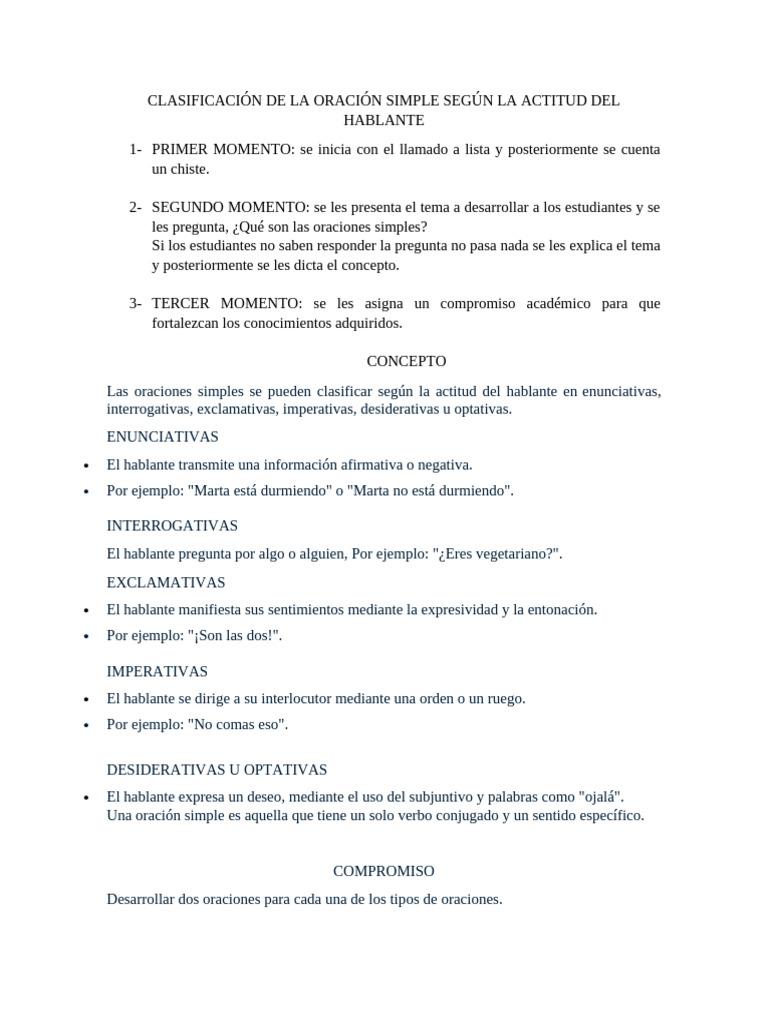 CLASIFICACIÓN DE LA ORACIÓN SIMPLE SEGÚN LA ACTITUD DEL HABLANTE

1- PRIMER MOMENTO: se inicia con el llamado a lista y posteriormente se cuenta un chiste.

2- SEGUNDO MOMENTO: se les presenta el tema a desarrollar a los estudiantes y se les pregunta, ¿Qué son las oraciones simples?
Si los estudiantes no saben responder la pregunta no pasa nada se les explica el tema y posteriormente se les dicta el concepto.

3- TERCER MOMENTO: se les asigna un compromiso académico para que fortalezcan los conocimientos adquiridos.

CONCEPTO

Las oraciones simples se pueden clasificar según la actitud del hablante en enunciativas, interrogativas, exclamativas, imperativas, desiderativas u optativas.

ENUNCIATIVAS

• El hablante transmite una información afirmativa o negativa.
• Por ejemplo: "Marta está durmiendo" o "Marta no está durmiendo".

INTERROGATIVAS

El hablante pregunta por algo o alguien, Por ejemplo: "¿Eres vegetariano?".

EXCLAMATIVAS

• El hablante manifiesta sus sentimientos mediante la expresividad y la entonación.
• Por ejemplo: "¡Son las dos!".

IMPERATIVAS

• El hablante se dirige a su interlocutor mediante una orden o un ruego.
• Por ejemplo: "No comas eso".

DESIDERATIVAS U OPTATIVAS

• El hablante expresa un deseo, mediante el uso del subjuntivo y palabras como "ojalá".
Una oración simple es aquella que tiene un solo verbo conjugado y un sentido específico.

COMPROMISO

Desarrollar dos oraciones para cada una de los tipos de oraciones.